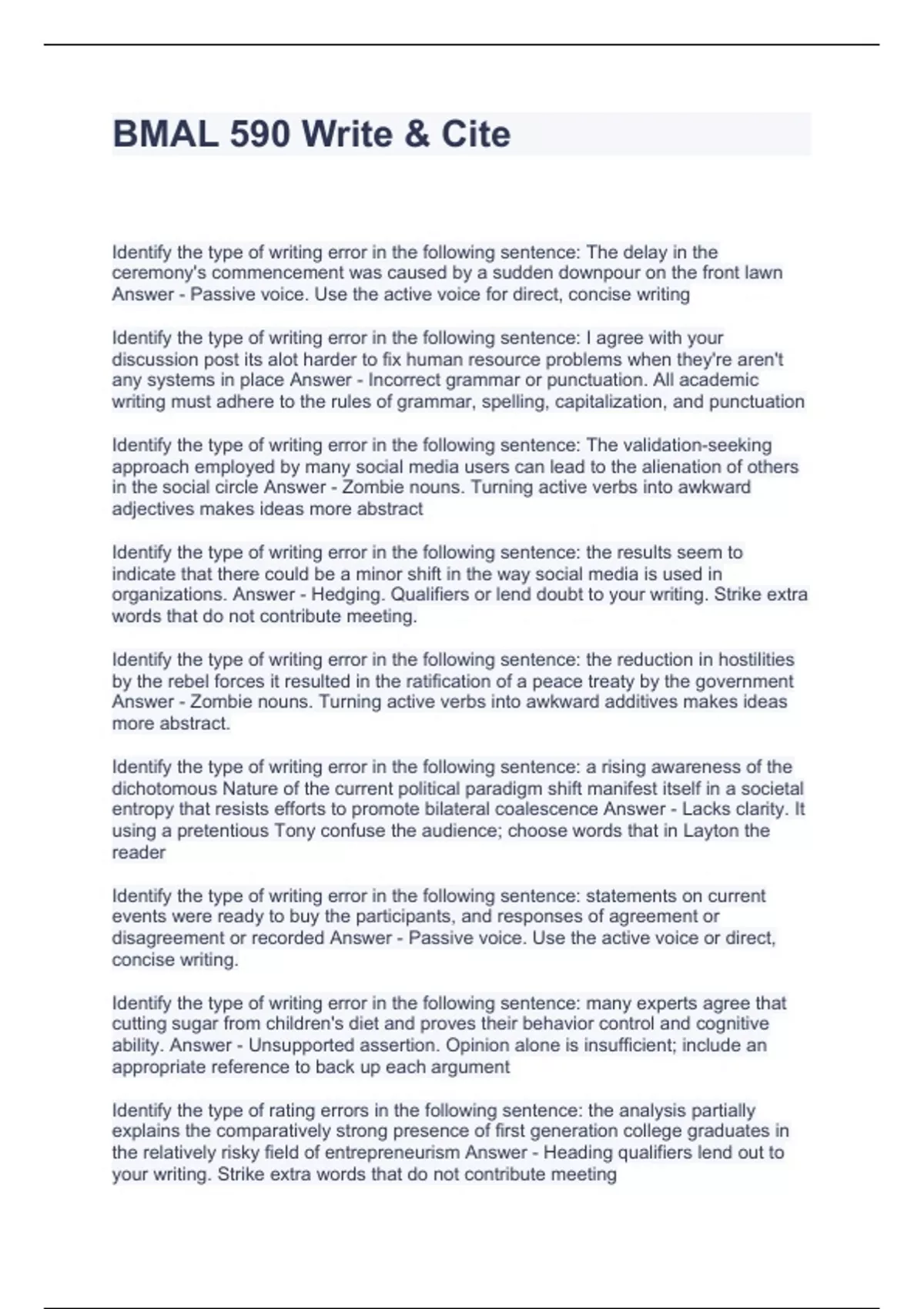 BMAL 590 Write & Cite

Identify the type of writing error in the following sentence: The delay in the ceremony's commencement was caused by a sudden downpour on the front lawn Answer - Passive voice. Use the active voice for direct, concise writing

Identify the type of writing error in the following sentence: I agree with your discussion post its alot harder to fix human resource problems when they're aren't any systems in place Answer - Incorrect grammar or punctuation. All academic writing must adhere to the rules of grammar, spelling, capitalization, and punctuation

Identify the type of writing error in the following sentence: The validation-seeking approach employed by many social media users can lead to the alienation of others in the social circle Answer - Zombie nouns. Turning active verbs into awkward adjectives makes ideas more abstract

Identify the type of writing error in the following sentence: the results seem to indicate that there could be a minor shift in the way social media is used in organizations. Answer - Hedging. Qualifiers or lend doubt to your writing. Strike extra words that do not contribute meeting.

Identify the type of writing error in the following sentence: the reduction in hostilities by the rebel forces it resulted in the ratification of a peace treaty by the government Answer - Zombie nouns. Turning active verbs into awkward additives makes ideas more abstract.

Identify the type of writing error in the following sentence: a rising awareness of the dichotomous Nature of the current political paradigm shift manifest itself in a societal entropy that resists efforts to promote bilateral coalescence Answer - Lacks clarity. It using a pretentious Tony confuse the audience; choose words that in Layton the reader

Identify the type of writing error in the following sentence: statements on current events were ready to buy the participants, and responses of agreement or disagreement or recorded Answer - Passive voice. Use the active voice or direct, concise writing.

Identify the type of writing error in the following sentence: many experts agree that cutting sugar from children's diet and proves their behavior control and cognitive ability. Answer - Unsupported assertion. Opinion alone is insufficient; include an appropriate reference to back up each argument

Identify the type of rating errors in the following sentence: the analysis partially explains the comparatively strong presence of first generation college graduates in the relatively risky field of entrepreneurism Answer - Heading qualifiers lend out to your writing. Strike extra words that do not contribute meeting